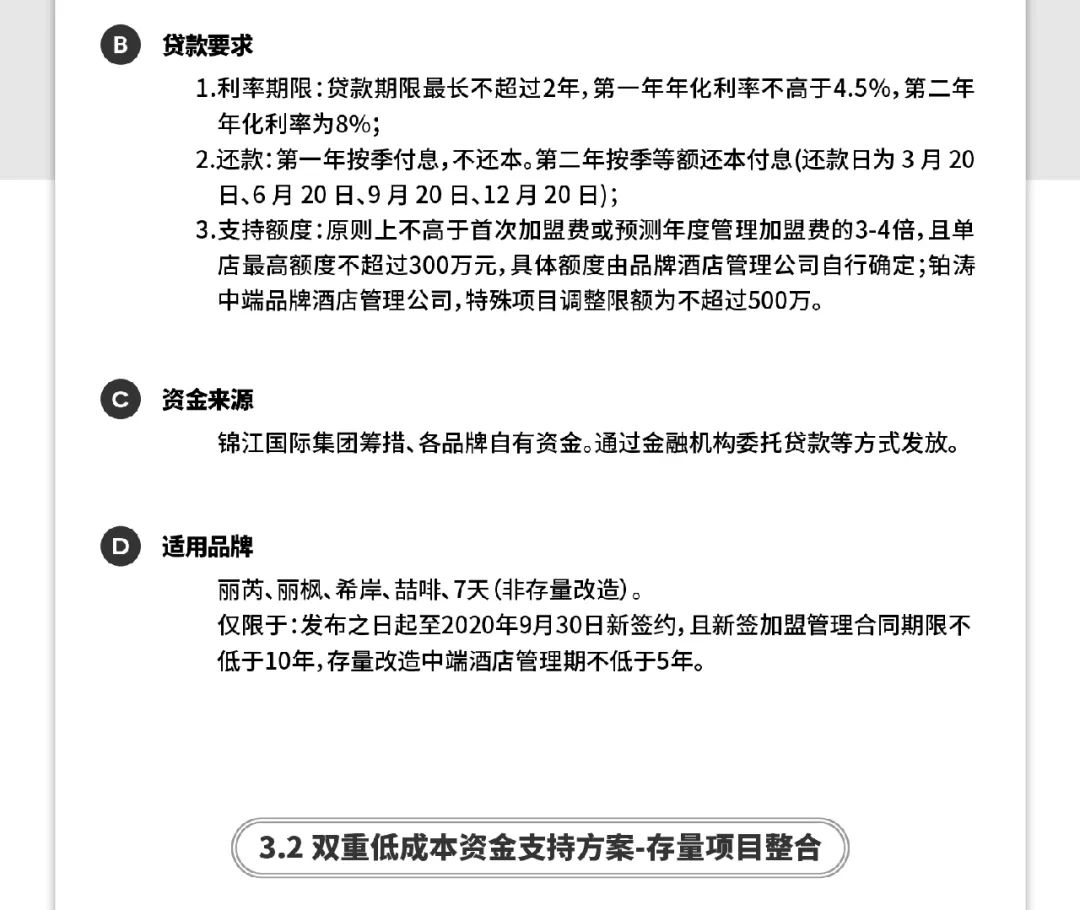 B 贷款要求

1.利率期限：贷款期限最长不超过2年，第一年年化利率不高于4.5%，第二年年化利率为8%；

2.还款：第一年按季付息，不还本。第二年按季等额还本付息(还款日为 3 月 20 日、6 月 20 日、9 月 20 日、12 月 20 日)；

3.支持额度：原则上不高于首次加盟费或预测年度管理加盟费的3-4倍，且单店最高额度不超过300万元，具体额度由品牌酒店管理公司自行确定；铂涛中端品牌酒店管理公司，特殊项目调整限额为不超过500万。

C 资金来源

锦江国际集团筹措、各品牌自有资金。通过金融机构委托贷款等方式发放。

D 适用品牌

丽芮、丽枫、希岸、喆啡、7天(非存量改造)。
仅限于：发布之日起至2020年9月30日新签约，且新签加盟管理合同期限不低于10年，存量改造中端酒店管理期不低于5年。

3.2 双重低成本资金支持方案-存量项目整合